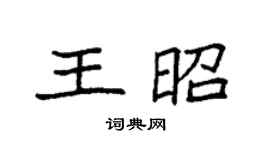 王昭

词典网